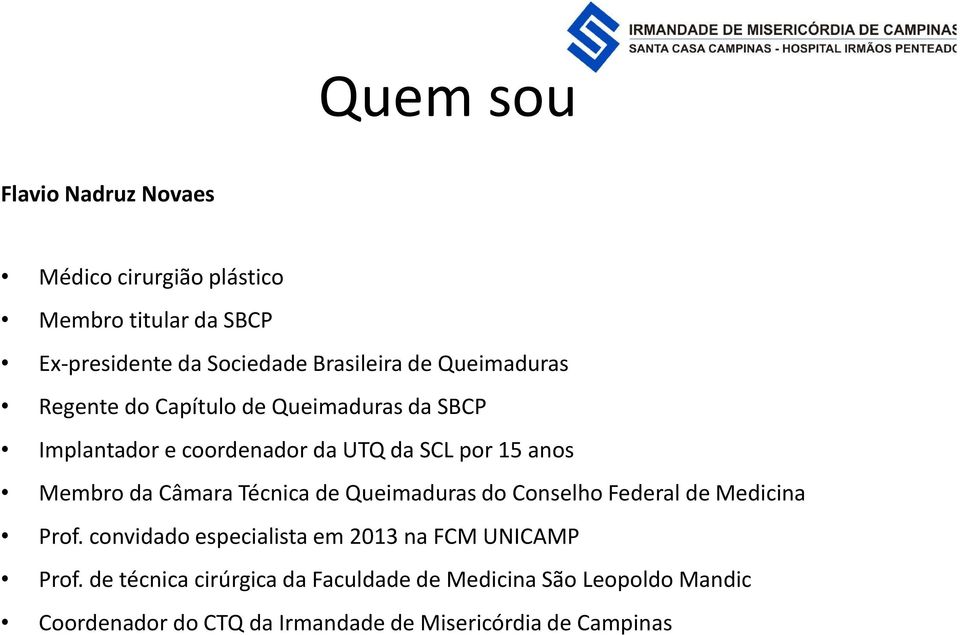 IRMANDADE DE MISERICÓRDIA DE CAMPINAS
SANTA CASA CAMPINAS - HOSPITAL IRMÃOS PENTEADO

Quem sou

Flavio Nadruz Novaes

• Médico cirurgião plástico
• Membro titular da SBCP
• Ex-presidente da Sociedade Brasileira de Queimaduras
• Regente do Capítulo de Queimaduras da SBCP
• Implantador e coordenador da UTQ da SCL por 15 anos
• Membro da Câmara Técnica de Queimaduras do Conselho Federal de Medicina
• Prof. convidado especialista em 2013 na FCM UNICAMP
• Prof. de técnica cirúrgica da Faculdade de Medicina São Leopoldo Mandic
• Coordenador do CTQ da Irmandade de Misericórdia de Campinas